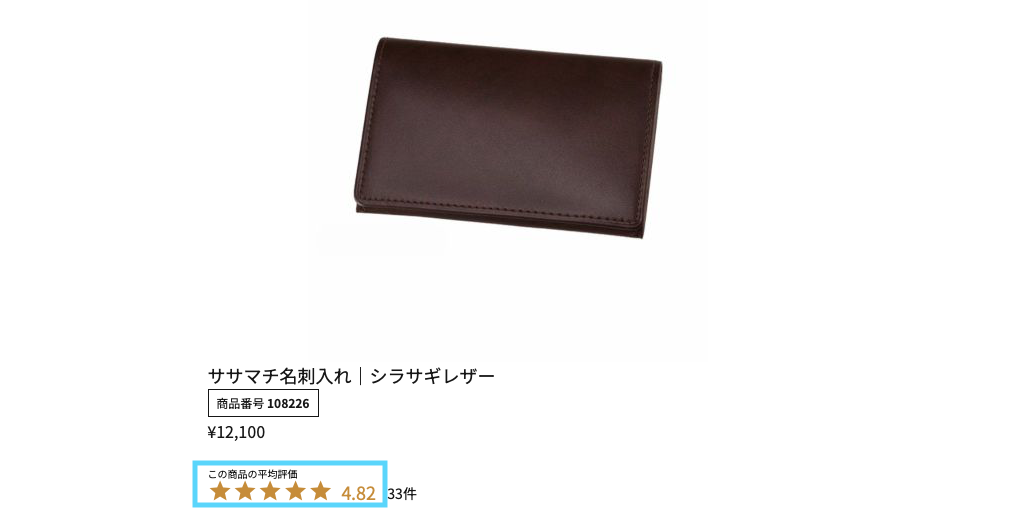 ササマチ名刺入れ｜シラサギレザー

商品番号 108226

¥12,100

この商品の平均評価

4.82 33件